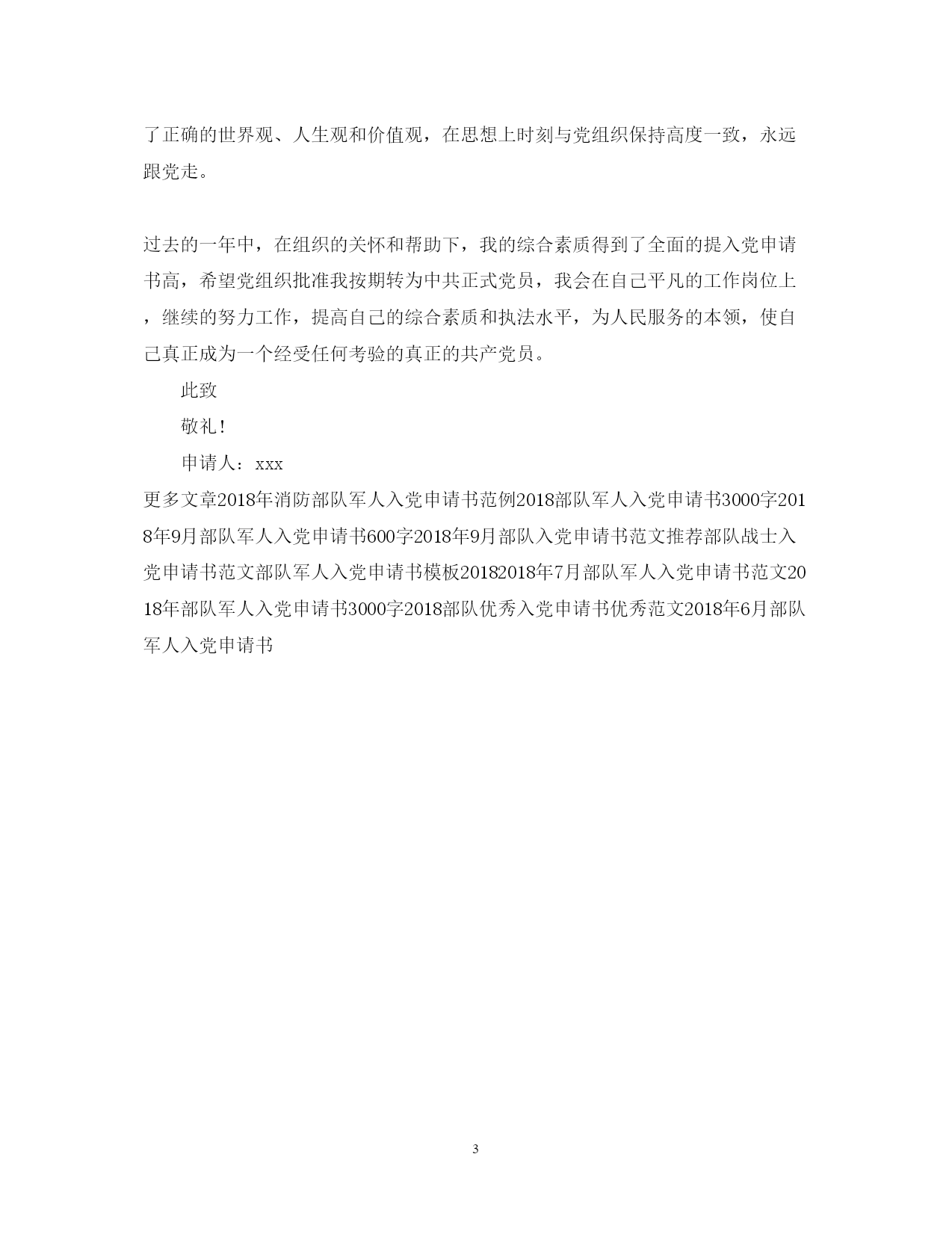 了正确的世界观、人生观和价值观，在思想上时刻与党组织保持高度一致，永远跟党走。

过去的一年中，在组织的关怀和帮助下，我的综合素质得到了全面的提入党申请书高，希望党组织批准我按期转为中共正式党员，我会在自己平凡的工作岗位上，继续的努力工作，提高自己的综合素质和执法水平，为人民服务的本领，使自己真正成为一个经受任何考验的真正的共产党员。

此致

敬礼!

申请人：xxx

更多文章2018年消防部队军人入党申请书范例2018部队军人入党申请书3000字2018年9月部队军人入党申请书600字2018年9月部队入党申请书范文推荐部队战士入党申请书范文部队军人入党申请书模板20182018年7月部队军人入党申请书范文2018年部队军人入党申请书3000字2018部队优秀入党申请书优秀范文2018年6月部队军人入党申请书

3